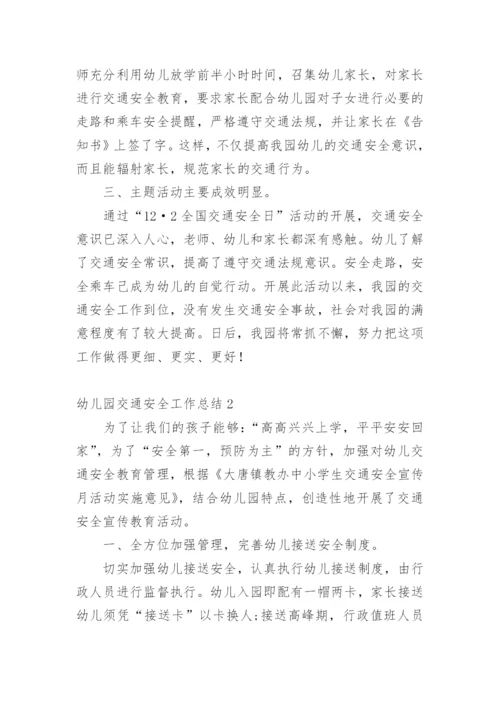 师充分利用幼儿放学前半小时时间，召集幼儿家长，对家长进行交通安全教育，要求家长配合幼儿园对子女进行必要的走路和乘车安全提醒，严格遵守交通法规，并让家长在《告知书》上签了字。这样，不仅提高我园幼儿的交通安全意识，而且能辐射家长，规范家长的交通行为。

三、主题活动主要成效明显。

通过“12·2全国交通安全日”活动的开展，交通安全意识已深入人心，老师、幼儿和家长都深有感触。幼儿了解了交通安全常识，提高了遵守交通法规意识。安全走路，安全乘车已成为幼儿的自觉行动。开展此活动以来，我园的交通安全工作到位，没有发生交通安全事故，社会对我园的满意程度有了较大提高。日后，我园将常抓不懈，努力把这项工作做得更细、更实、更好！

幼儿园交通安全工作总结2

为了让我们的孩子能够：“高高兴兴上学，平平安安回家”，为了“安全第一，预防为主”的方针，加强对幼儿交通安全教育管理，根据《大唐镇教办中小学生交通安全宣传月活动实施意见》，结合幼儿园特点，创造性地开展了交通安全宣传教育活动。

一、全方位加强管理，完善幼儿接送安全制度。

切实加强幼儿接送安全，认真执行幼儿接送制度，由行政人员进行监督执行。幼儿入园即配有一帽两卡，家长接送幼儿须凭“接送卡”以卡换人;接送高峰期，行政值班人员